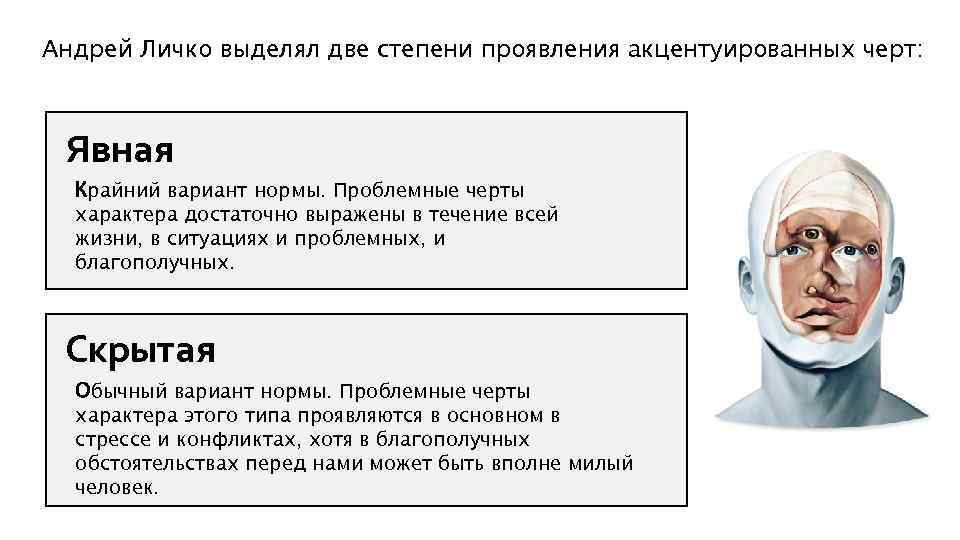 Андрей Личко выделял две степени проявления акцентуированных черт:

Явная

Крайний вариант нормы. Проблемные черты характера достаточно выражены в течение всей жизни, в ситуациях и проблемных, и благополучных.

Скрытая

Обычный вариант нормы. Проблемные черты характера этого типа проявляются в основном в стрессе и конфликтах, хотя в благополучных обстоятельствах перед нами может быть вполне милый человек.